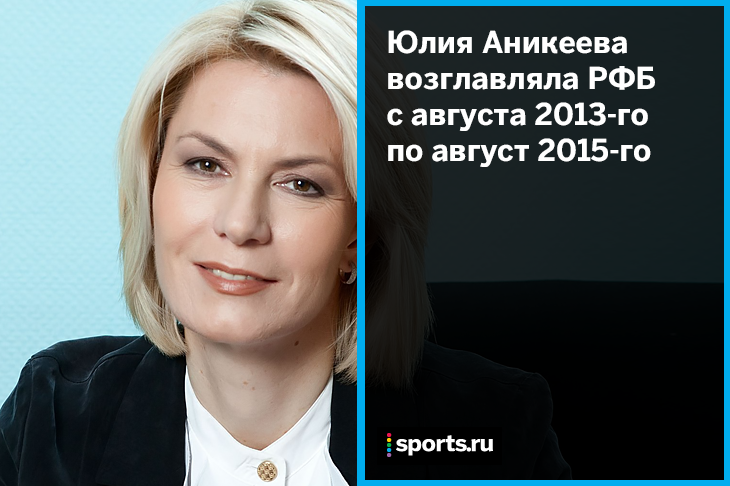 Юлия Аникеева возглавляла РФБ с августа 2013-го по август 2015-го

sports.ru